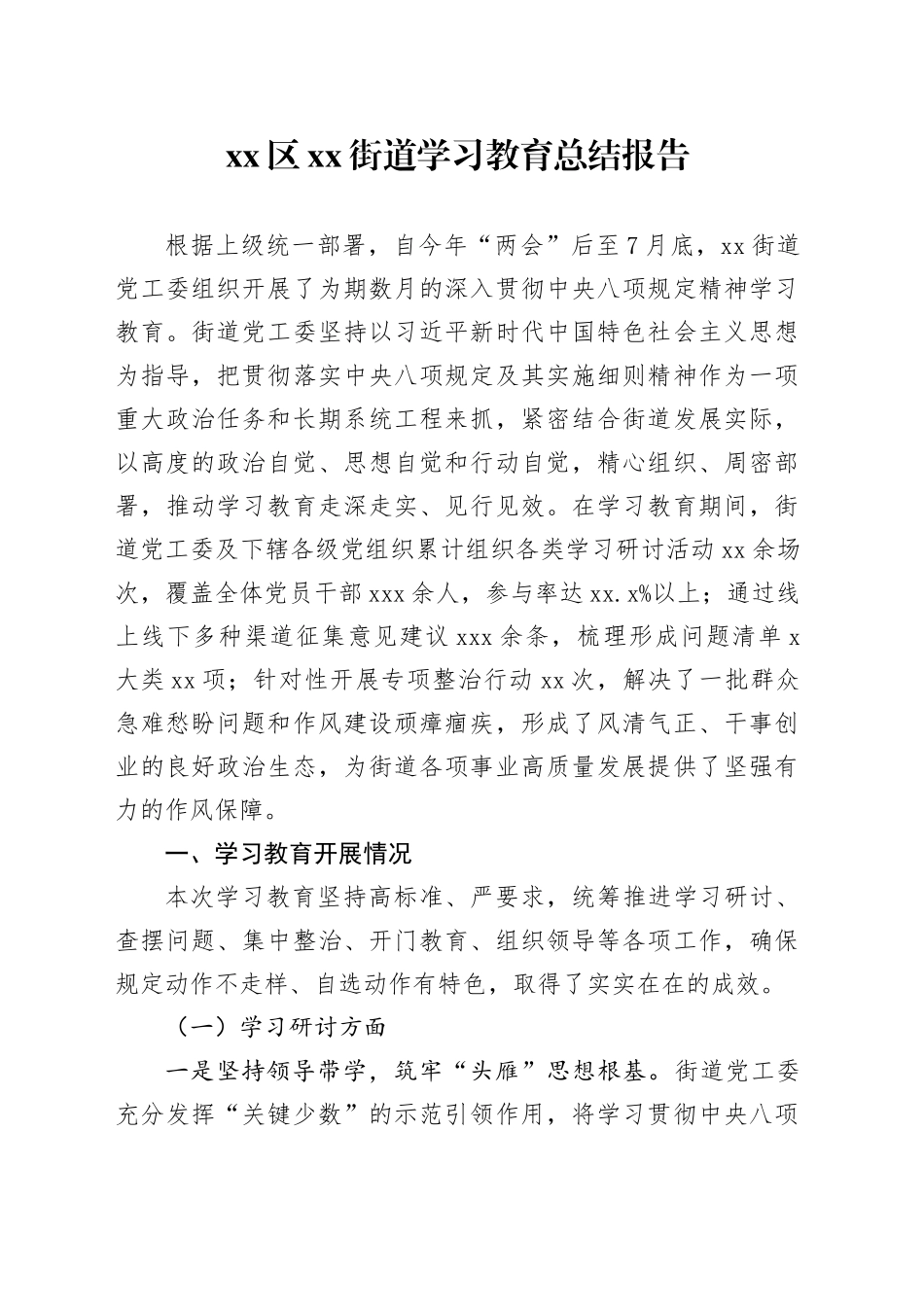 xx区xx街道学习教育总结报告

根据上级统一部署，自今年“两会”后至7月底，xx街道党工委组织开展了为期数月的深入贯彻中央八项规定精神学习教育。街道党工委坚持以习近平新时代中国特色社会主义思想为指导，把贯彻落实中央八项规定及其实施细则精神作为一项重大政治任务和长期系统工程来抓，紧密结合街道发展实际，以高度的政治自觉、思想自觉和行动自觉，精心组织、周密部署，推动学习教育走深走实、见行见效。在学习教育期间，街道党工委及下辖各级党组织累计组织各类学习研讨活动xx余场次，覆盖全体党员干部xxx余人，参与率达xx.x%以上；通过线上线下多种渠道征集意见建议xxx余条，梳理形成问题清单x大类xx项；针对性开展专项整治行动xx次，解决了一批群众急难愁盼问题和作风建设顽瘴痼疾，形成了风清气正、干事创业的良好政治生态，为街道各项事业高质量发展提供了坚强有力的作风保障。

一、学习教育开展情况

本次学习教育坚持高标准、严要求，统筹推进学习研讨、查摆问题、集中整治、开门教育、组织领导等各项工作，确保规定动作不走样、自选动作有特色，取得了实实在在的成效。

（一）学习研讨方面

一是坚持领导带学，筑牢“头雁”思想根基。街道党工委充分发挥“关键少数”的示范引领作用，将学习贯彻中央八项